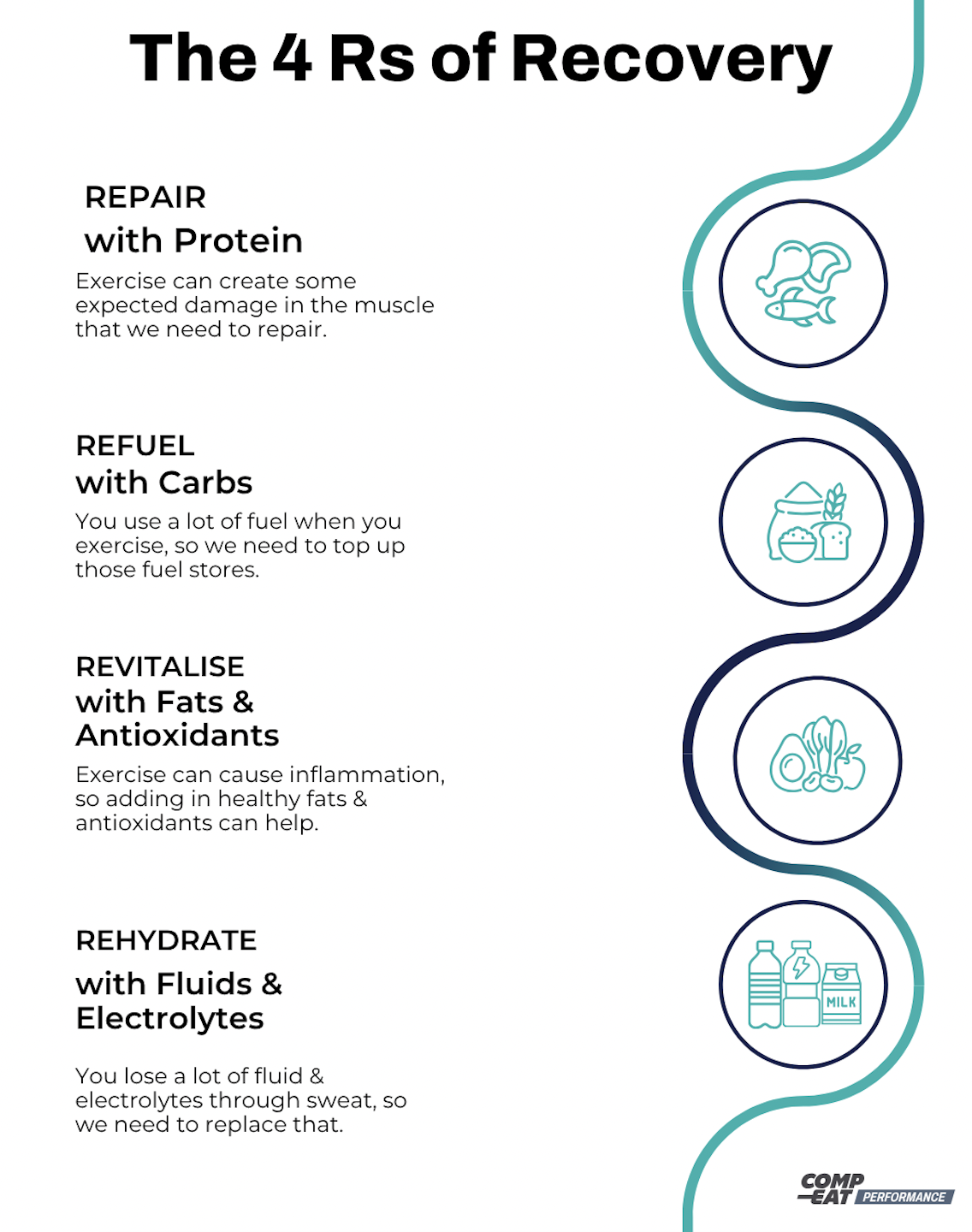 The 4 Rs of Recovery

REPAIR
with Protein

Exercise can create some expected damage in the muscle that we need to repair.

REFUEL
with Carbs

You use a lot of fuel when you exercise, so we need to top up those fuel stores.

REVITALISE
with Fats & Antioxidants

Exercise can cause inflammation, so adding in healthy fats & antioxidants can help.

REHYDRATE
with Fluids & Electrolytes

You lose a lot of fluid & electrolytes through sweat, so we need to replace that.

MILK

COMP EAT PERFORMANCE